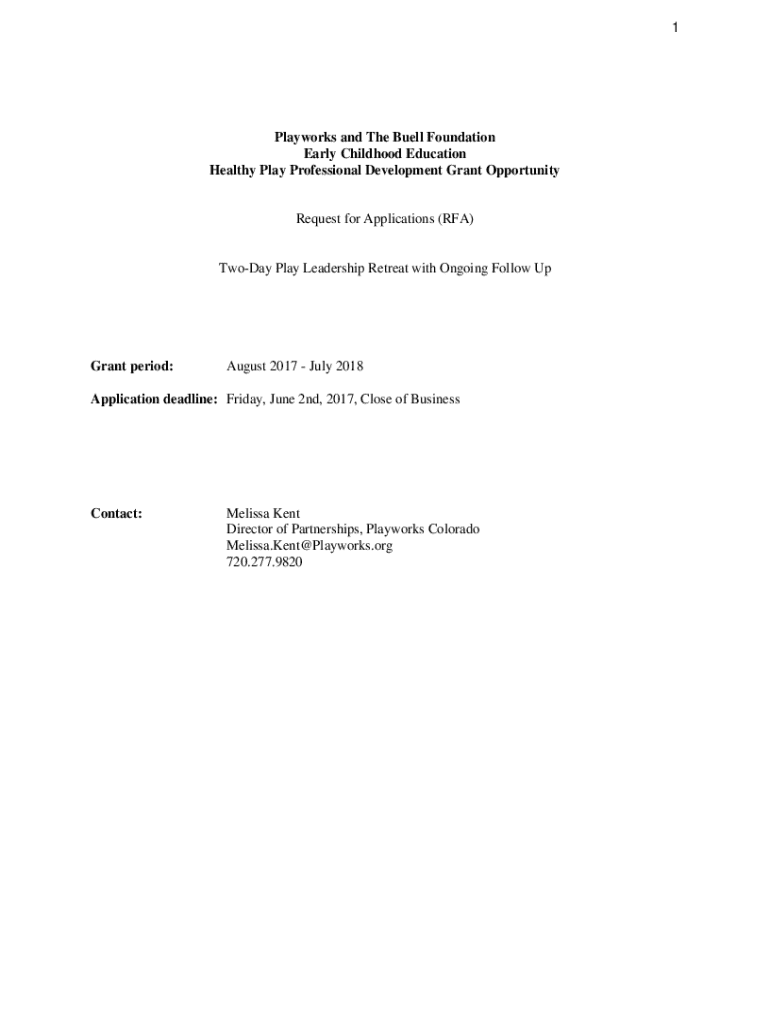 1

Playworks and The Buell Foundation
Early Childhood Education
Healthy Play Professional Development Grant Opportunity

Request for Applications (RFA)

Two-Day Play Leadership Retreat with Ongoing Follow Up

Grant period: August 2017 - July 2018

Application deadline: Friday, June 2nd, 2017, Close of Business

Contact: Melissa Kent
Director of Partnerships, Playworks Colorado
Melissa.Kent@Playworks.org
720.277.9820